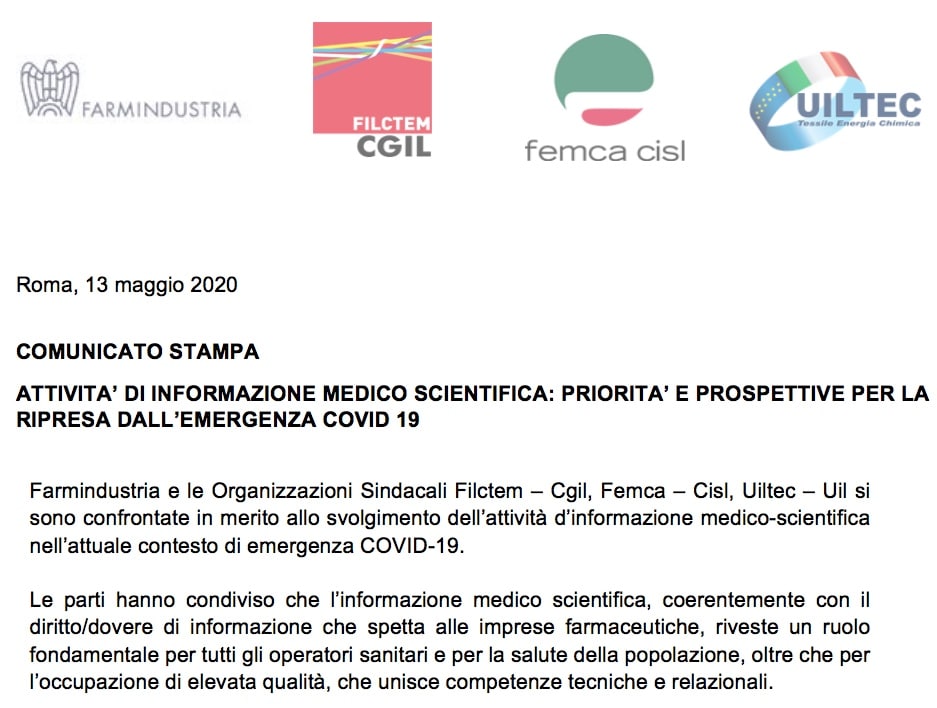 FARMINDUSTRIA

FILCTEM
CGIL

femca cisl

UILTEC
Tessile Energia Chimica

Roma, 13 maggio 2020

COMUNICATO STAMPA

ATTIVITA' DI INFORMAZIONE MEDICO SCIENTIFICA: PRIORITA' E PROSPETTIVE PER LA RIPRESA DALL'EMERGENZA COVID 19

Farmindustria e le Organizzazioni Sindacali Filctem – Cgil, Femca – Cisl, Uiltec – Uil si sono confrontate in merito allo svolgimento dell'attività d'informazione medico-scientifica nell'attuale contesto di emergenza COVID-19.

Le parti hanno condiviso che l'informazione medico scientifica, coerentemente con il diritto/dovere di informazione che spetta alle imprese farmaceutiche, riveste un ruolo fondamentale per tutti gli operatori sanitari e per la salute della popolazione, oltre che per l'occupazione di elevata qualità, che unisce competenze tecniche e relazionali.